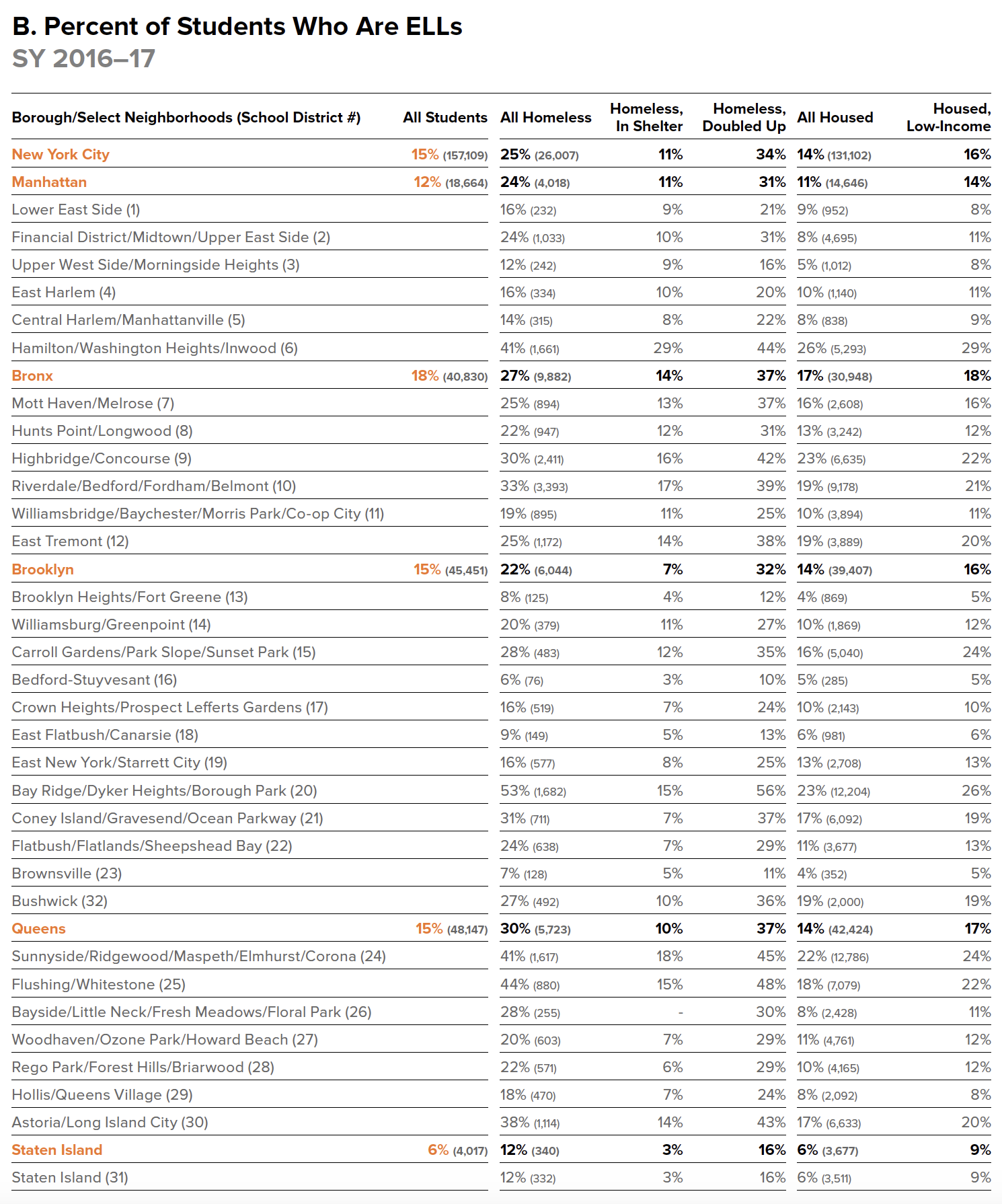 B. Percent of Students Who Are ELLs
SY 2016–17

| Borough/Select Neighborhoods (School District #) | All Students | All Homeless | Homeless, In Shelter | Homeless, Doubled Up | All Housed | Housed, Low-Income |
|---|---|---|---|---|---|---|
| New York City | 15% (157,109) | 25% (26,007) | 11% | 34% | 14% (131,102) | 16% |
| Manhattan | 12% (18,664) | 24% (4,018) | 11% | 31% | 11% (14,646) | 14% |
| Lower East Side (1) | | 16% (232) | 9% | 21% | 9% (952) | 8% |
| Financial District/Midtown/Upper East Side (2) | | 24% (1,033) | 10% | 31% | 8% (4,695) | 11% |
| Upper West Side/Morningside Heights (3) | | 12% (242) | 9% | 16% | 5% (1,012) | 8% |
| East Harlem (4) | | 16% (334) | 10% | 20% | 10% (1,140) | 11% |
| Central Harlem/Manhattanville (5) | | 14% (315) | 8% | 22% | 8% (838) | 9% |
| Hamilton/Washington Heights/Inwood (6) | | 41% (1,661) | 29% | 44% | 26% (5,293) | 29% |
| Bronx | 18% (40,830) | 27% (9,882) | 14% | 37% | 17% (30,948) | 18% |
| Mott Haven/Melrose (7) | | 25% (894) | 13% | 37% | 16% (2,608) | 16% |
| Hunts Point/Longwood (8) | | 22% (947) | 12% | 31% | 13% (3,242) | 12% |
| Highbridge/Concourse (9) | | 30% (2,411) | 16% | 42% | 23% (6,635) | 22% |
| Riverdale/Bedford/Fordham/Belmont (10) | | 33% (3,393) | 17% | 39% | 19% (9,178) | 21% |
| Williamsbridge/Baychester/Morris Park/Co-op City (11) | | 19% (895) | 11% | 25% | 10% (3,894) | 11% |
| East Tremont (12) | | 25% (1,172) | 14% | 38% | 19% (3,889) | 20% |
| Brooklyn | 15% (45,451) | 22% (6,044) | 7% | 32% | 14% (39,407) | 16% |
| Brooklyn Heights/Fort Greene (13) | | 8% (125) | 4% | 12% | 4% (869) | 5% |
| Williamsburg/Greenpoint (14) | | 20% (379) | 11% | 27% | 10% (1,869) | 12% |
| Carroll Gardens/Park Slope/Sunset Park (15) | | 28% (483) | 12% | 35% | 16% (5,040) | 24% |
| Bedford-Stuyvesant (16) | | 6% (76) | 3% | 10% | 5% (285) | 5% |
| Crown Heights/Prospect Lefferts Gardens (17) | | 16% (519) | 7% | 24% | 10% (2,143) | 10% |
| East Flatbush/Canarsie (18) | | 9% (149) | 5% | 13% | 6% (981) | 6% |
| East New York/Starrett City (19) | | 16% (577) | 8% | 25% | 13% (2,708) | 13% |
| Bay Ridge/Dyker Heights/Borough Park (20) | | 53% (1,682) | 15% | 56% | 23% (12,204) | 26% |
| Coney Island/Gravesend/Ocean Parkway (21) | | 31% (711) | 7% | 37% | 17% (6,092) | 19% |
| Flatbush/Flatlands/Sheepshead Bay (22) | | 24% (638) | 7% | 29% | 11% (3,677) | 13% |
| Brownsville (23) | | 7% (128) | 5% | 11% | 4% (352) | 5% |
| Bushwick (32) | | 27% (492) | 10% | 36% | 19% (2,000) | 19% |
| Queens | 15% (48,147) | 30% (5,723) | 10% | 37% | 14% (42,424) | 17% |
| Sunnyside/Ridgewood/Maspeth/Elmhurst/Corona (24) | | 41% (1,617) | 18% | 45% | 22% (12,786) | 24% |
| Flushing/Whitestone (25) | | 44% (880) | 15% | 48% | 18% (7,079) | 22% |
| Bayside/Little Neck/Fresh Meadows/Floral Park (26) | | 28% (255) | - | 30% | 8% (2,428) | 11% |
| Woodhaven/Ozone Park/Howard Beach (27) | | 20% (603) | 7% | 29% | 11% (4,761) | 12% |
| Rego Park/Forest Hills/Briarwood (28) | | 22% (571) | 6% | 29% | 10% (4,165) | 12% |
| Hollis/Queens Village (29) | | 18% (470) | 7% | 24% | 8% (2,092) | 8% |
| Astoria/Long Island City (30) | | 38% (1,114) | 14% | 43% | 17% (6,633) | 20% |
| Staten Island | 6% (4,017) | 12% (340) | 3% | 16% | 6% (3,677) | 9% |
| Staten Island (31) | | 12% (332) | 3% | 16% | 6% (3,511) | 9% |